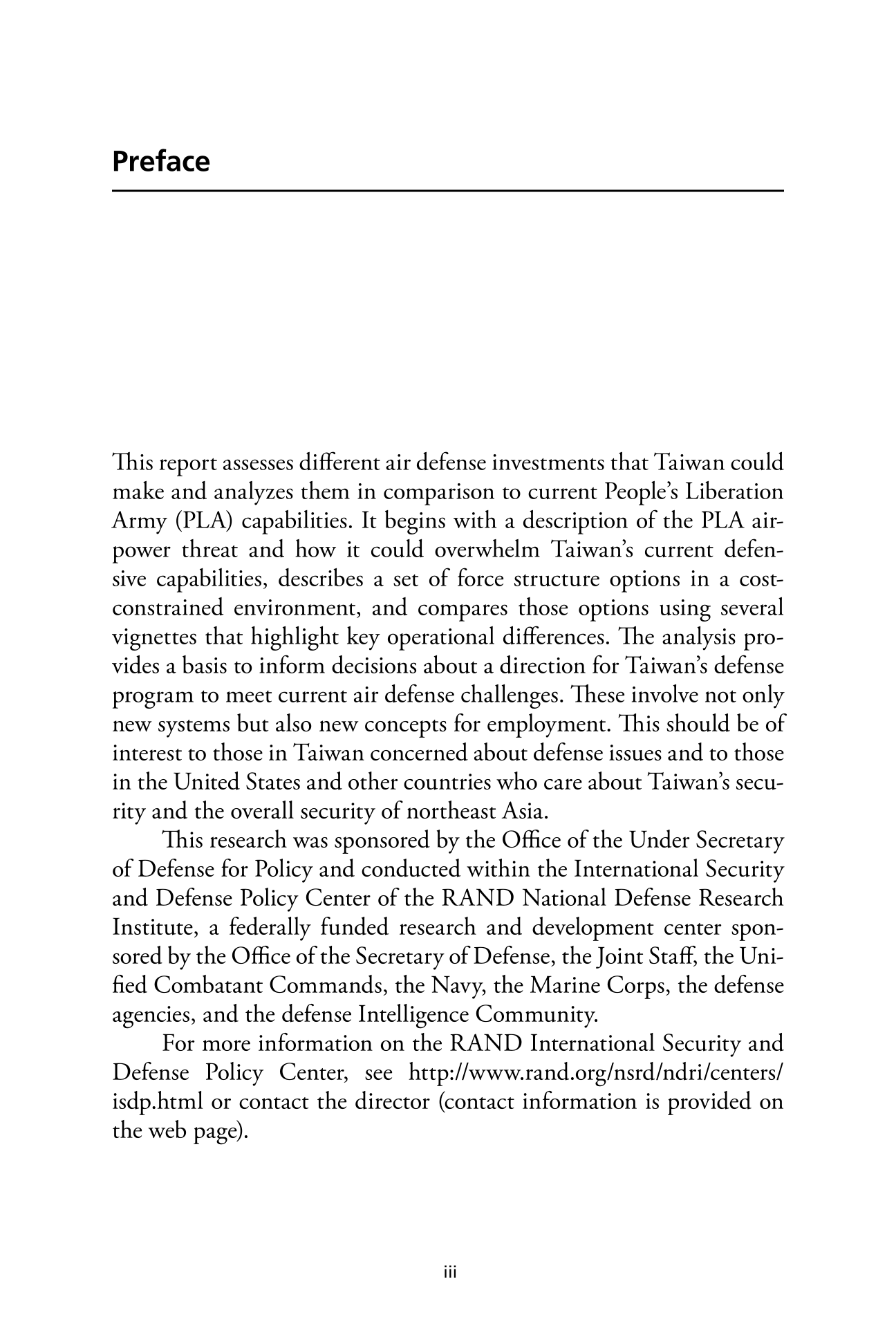 Preface

This report assesses different air defense investments that Taiwan could make and analyzes them in comparison to current People's Liberation Army (PLA) capabilities. It begins with a description of the PLA airpower threat and how it could overwhelm Taiwan's current defensive capabilities, describes a set of force structure options in a cost-constrained environment, and compares those options using several vignettes that highlight key operational differences. The analysis provides a basis to inform decisions about a direction for Taiwan's defense program to meet current air defense challenges. These involve not only new systems but also new concepts for employment. This should be of interest to those in Taiwan concerned about defense issues and to those in the United States and other countries who care about Taiwan's security and the overall security of northeast Asia.

This research was sponsored by the Office of the Under Secretary of Defense for Policy and conducted within the International Security and Defense Policy Center of the RAND National Defense Research Institute, a federally funded research and development center sponsored by the Office of the Secretary of Defense, the Joint Staff, the Unified Combatant Commands, the Navy, the Marine Corps, the defense agencies, and the defense Intelligence Community.

For more information on the RAND International Security and Defense Policy Center, see http://www.rand.org/nsrd/ndri/centers/isdp.html or contact the director (contact information is provided on the web page).

iii